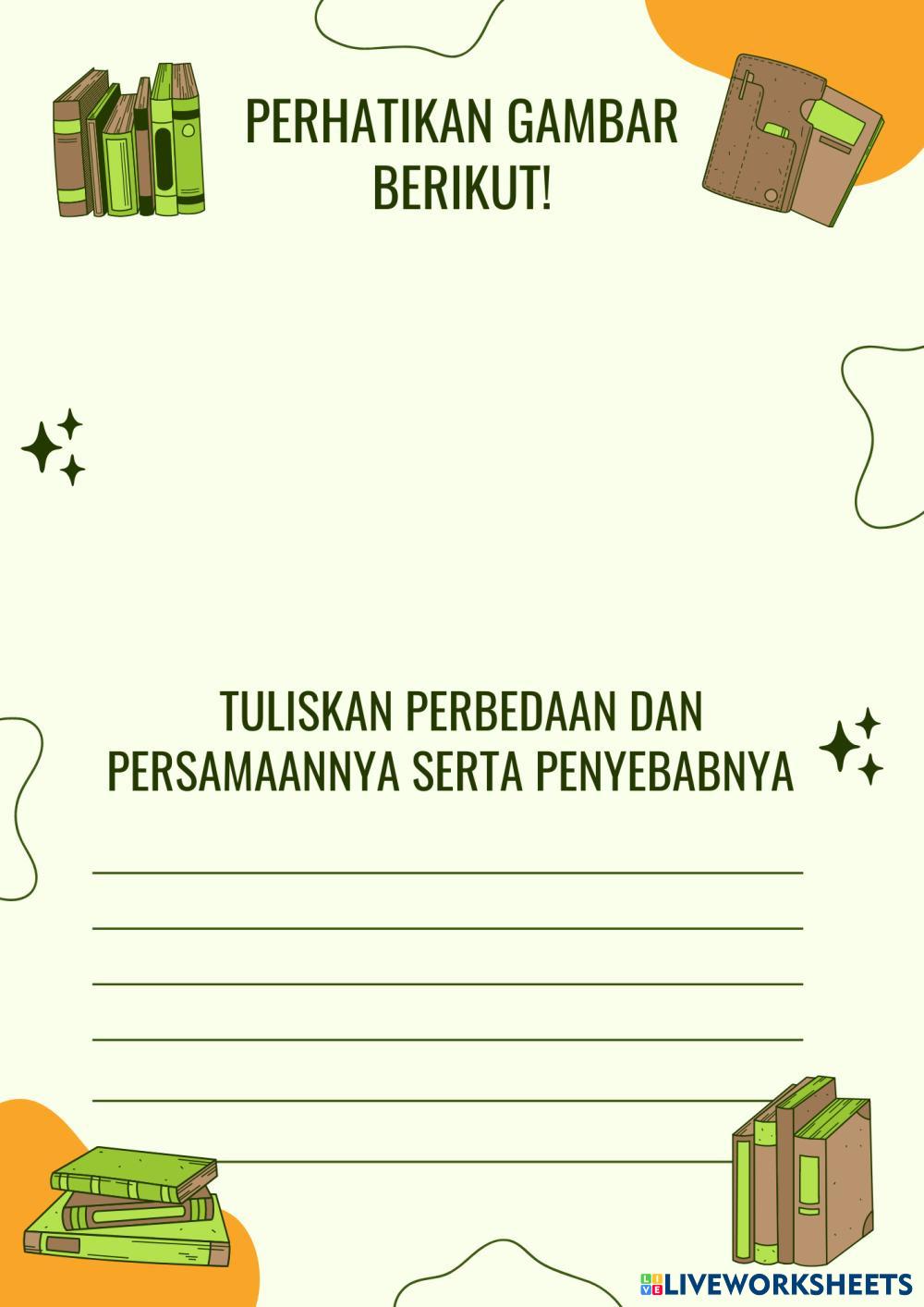 PERHATIKAN GAMBAR BERIKUT!

TULISKAN PERBEDAAN DAN PERSAMAANNYA SERTA PENYEBABNYA

____
____
____
____
____
____

LIVEWORKSHEETS